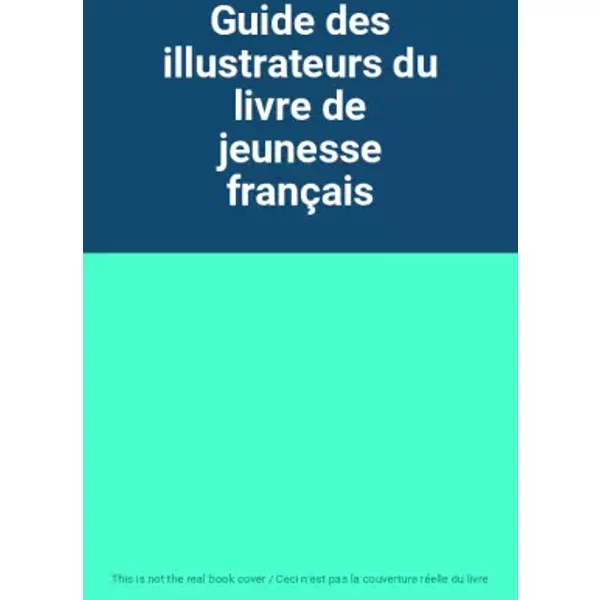 Guide des illustrateurs du livre de jeunesse français

This is not the real book cover / Ceci n'est pas la couverture réelle du livre